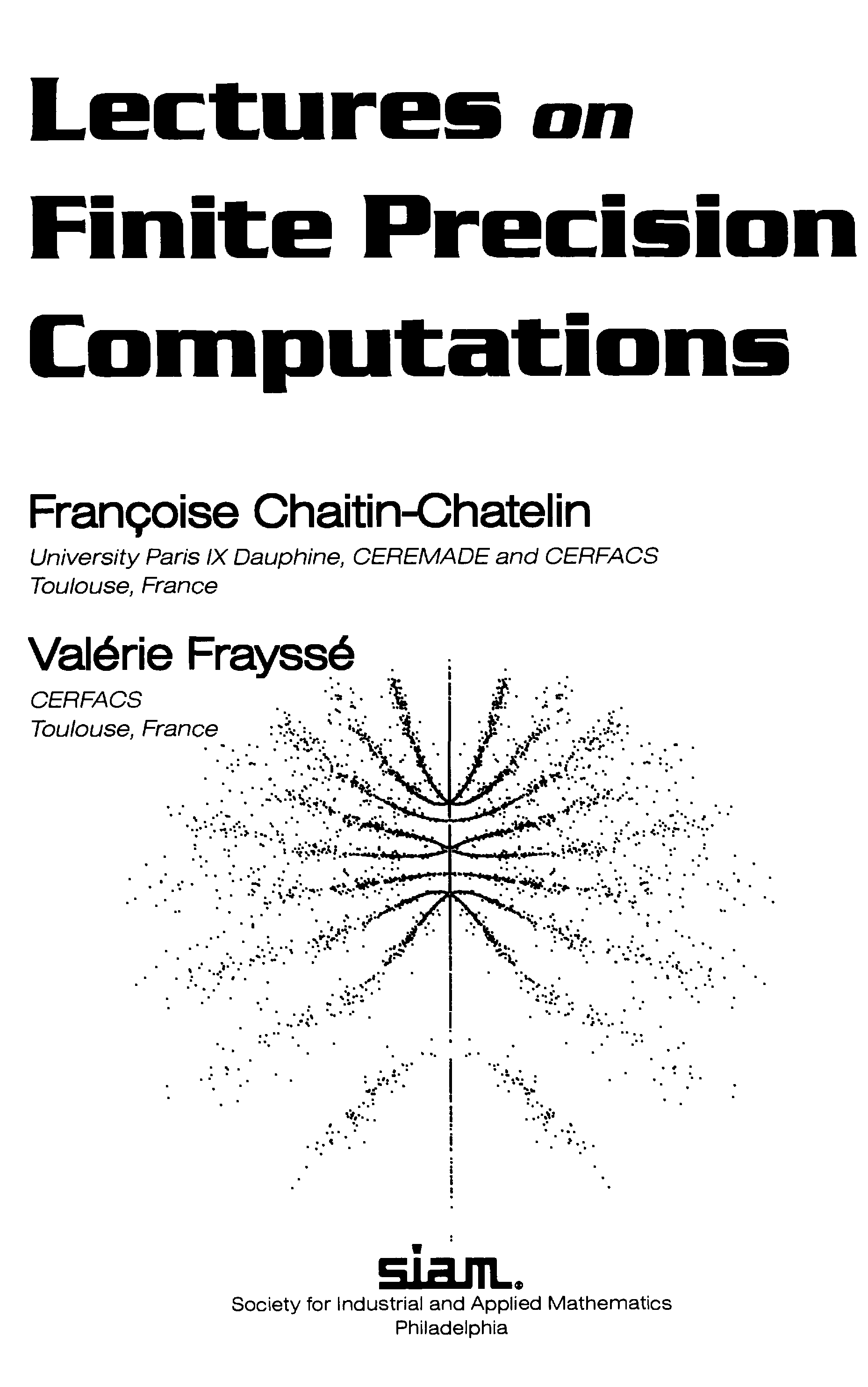 Lectures on
Finite Precision
Computations

Françoise Chaitin-Chatelin
University Paris IX Dauphine, CEREMADE and CERFACS
Toulouse, France

Valérie Frayssé
CERFACS
Toulouse, France

siam®
Society for Industrial and Applied Mathematics
Philadelphia